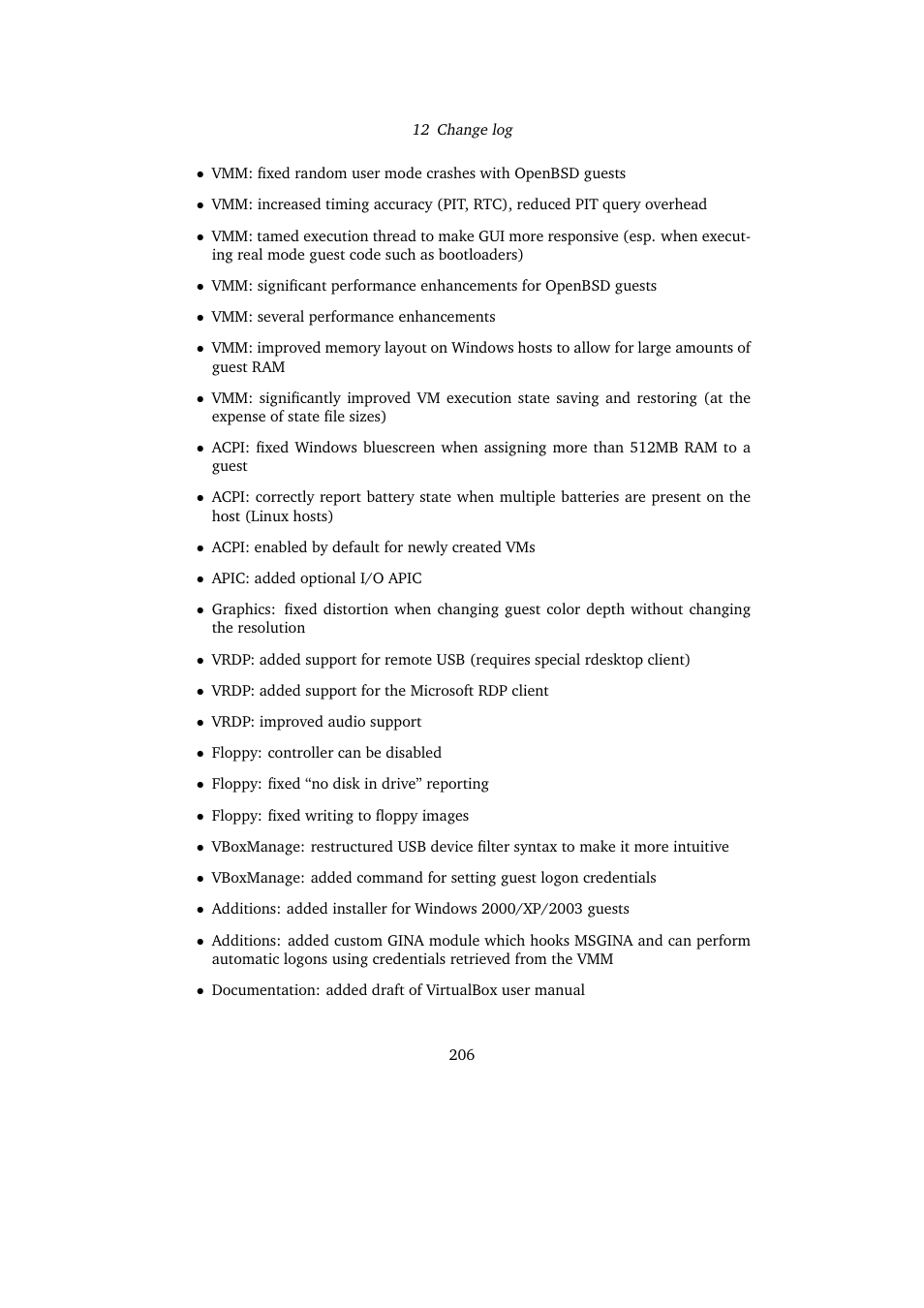 12 Change log

• VMM: fixed random user mode crashes with OpenBSD guests

• VMM: increased timing accuracy (PIT, RTC), reduced PIT query overhead

• VMM: tamed execution thread to make GUI more responsive (esp. when executing real mode guest code such as bootloaders)

• VMM: significant performance enhancements for OpenBSD guests

• VMM: several performance enhancements

• VMM: improved memory layout on Windows hosts to allow for large amounts of guest RAM

• VMM: significantly improved VM execution state saving and restoring (at the expense of state file sizes)

• ACPI: fixed Windows bluescreen when assigning more than 512MB RAM to a guest

• ACPI: correctly report battery state when multiple batteries are present on the host (Linux hosts)

• ACPI: enabled by default for newly created VMs

• APIC: added optional I/O APIC

• Graphics: fixed distortion when changing guest color depth without changing the resolution

• VRDP: added support for remote USB (requires special rdesktop client)

• VRDP: added support for the Microsoft RDP client

• VRDP: improved audio support

• Floppy: controller can be disabled

• Floppy: fixed “no disk in drive” reporting

• Floppy: fixed writing to floppy images

• VBoxManage: restructured USB device filter syntax to make it more intuitive

• VBoxManage: added command for setting guest logon credentials

• Additions: added installer for Windows 2000/XP/2003 guests

• Additions: added custom GINA module which hooks MSGINA and can perform automatic logons using credentials retrieved from the VMM

• Documentation: added draft of VirtualBox user manual

206